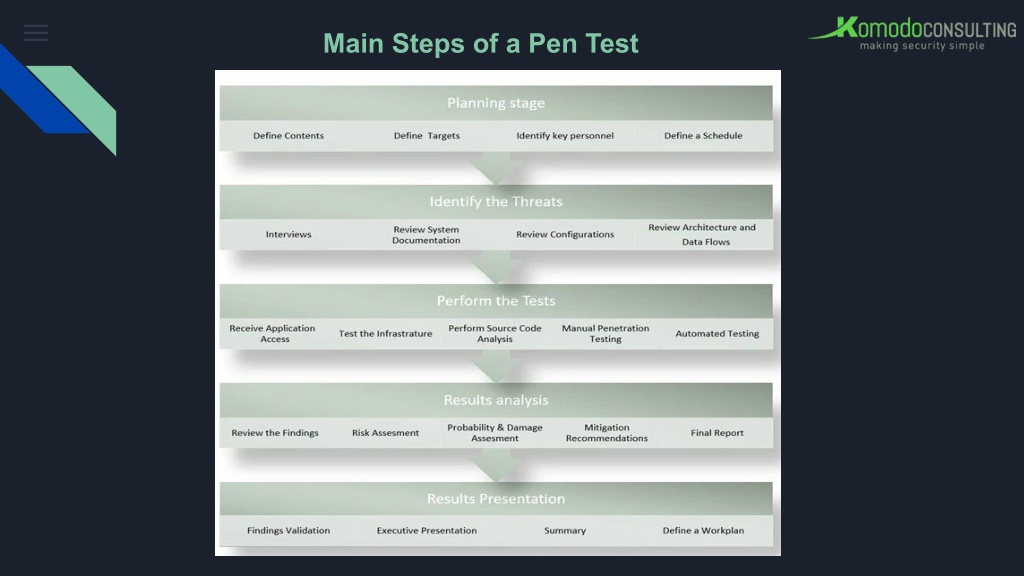 Main Steps of a Pen Test

KomodoCONSULTING
making security simple

Planning stage

Define Contents
Define Targets
Identify key personnel
Define a Schedule

Identify the Threats

Interviews
Review System Documentation
Review Configurations
Review Architecture and Data Flows

Perform the Tests

Receive Application Access
Test the Infrastrature
Perform Source Code Analysis
Manual Penetration Testing
Automated Testing

Results analysis

Review the Findings
Risk Assesment
Probability & Damage Assesment
Mitigation Recommendations
Final Report

Results Presentation

Findings Validation
Executive Presentation
Summary
Define a Workplan